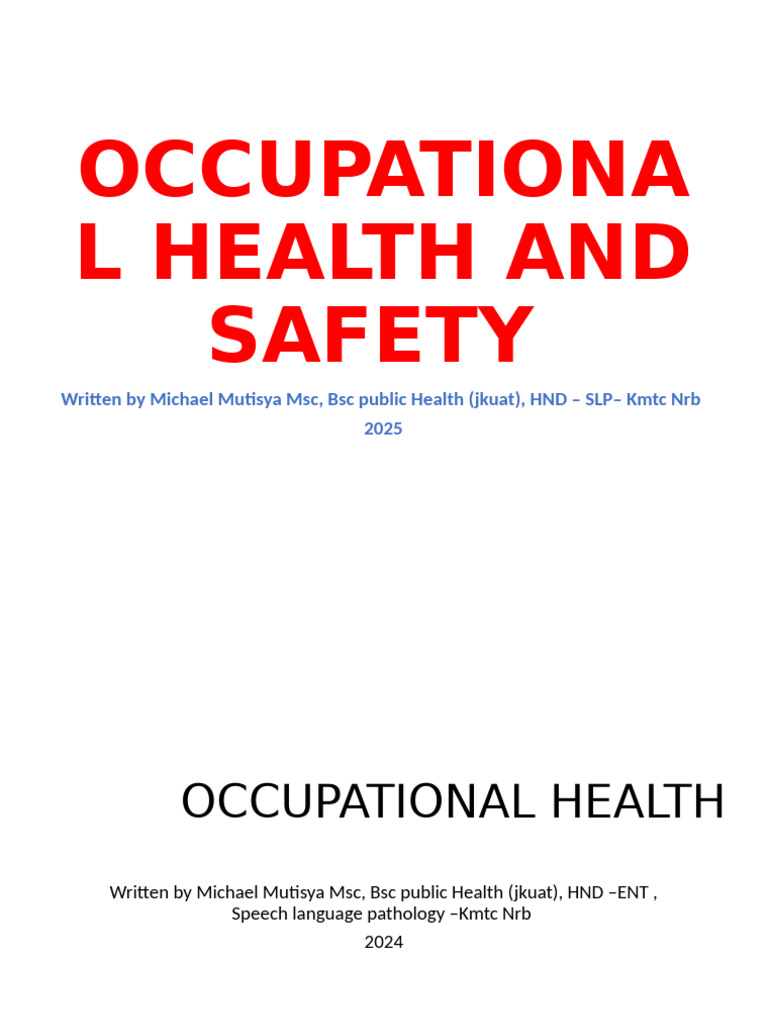 OCCUPATIONAL HEALTH AND SAFETY

Written by Michael Mutisya Msc, Bsc public Health (jkuat), HND – SLP– Kmtc Nrb

2025

OCCUPATIONAL HEALTH

Written by Michael Mutisya Msc, Bsc public Health (jkuat), HND –ENT , Speech language pathology –Kmtc Nrb

2024